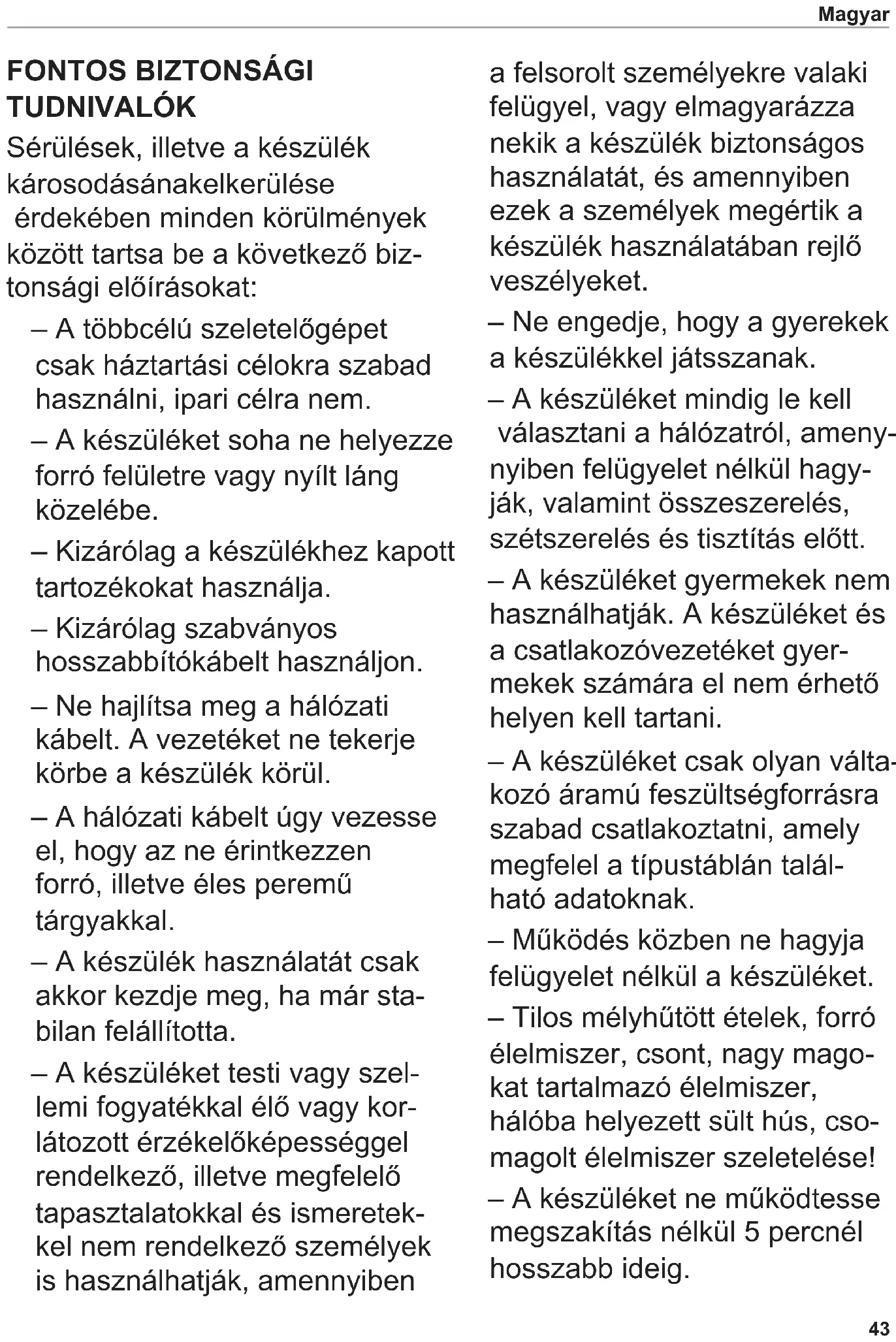 Magyar

FONTOS BIZTONSÁGI TUDNIVALÓK

Sérülések, illetve a készülék károsodásánakelkerülése érdekében minden körülmények között tartsa be a következő biztonsági előírásokat:

– A többcélú szeletelőgépet csak háztartási célokra szabad használni, ipari célra nem.

– A készüléket soha ne helyezze forró felületre vagy nyílt láng közelébe.

– Kizárólag a készülékhez kapott tartozékokat használja.

– Kizárólag szabványos hosszabbítókábelt használjon.

– Ne hajlítsa meg a hálózati kábelt. A vezetéket ne tekerje körbe a készülék körül.

– A hálózati kábelt úgy vezesse el, hogy az ne érintkezzen forró, illetve éles peremű tárgyakkal.

– A készülék használatát csak akkor kezdje meg, ha már stabilan felállította.

– A készüléket testi vagy szellemi fogyatékkal élő vagy korlátozott érzékelőképességgel rendelkező, illetve megfelelő tapasztalatokkal és ismeretekkel nem rendelkező személyek is használhatják, amennyiben a felsorolt személyekre valaki felügyel, vagy elmagyarázza nekik a készülék biztonságos használatát, és amennyiben ezek a személyek megértik a készülék használatában rejlő veszélyeket.

– Ne engedje, hogy a gyerekek a készülékkel játsszanak.

– A készüléket mindig le kell választani a hálózatról, amennyiben felügyelet nélkül hagyják, valamint összeszerelés, szétszerelés és tisztítás előtt.

– A készüléket gyermekek nem használhatják. A készüléket és a csatlakozóvezetéket gyermekek számára el nem érhető helyen kell tartani.

– A készüléket csak olyan váltakozó áramú feszültségforrásra szabad csatlakoztatni, amely megfelel a típustáblán található adatoknak.

– Működés közben ne hagyja felügyelet nélkül a készüléket.

– Tilos mélyhűtött ételek, forró élelmiszer, csont, nagy magokat tartalmazó élelmiszer, hálóba helyezett sült hús, csomagolt élelmiszer szeletelése!

– A készüléket ne működtesse megszakítás nélkül 5 percnél hosszabb ideig.

43